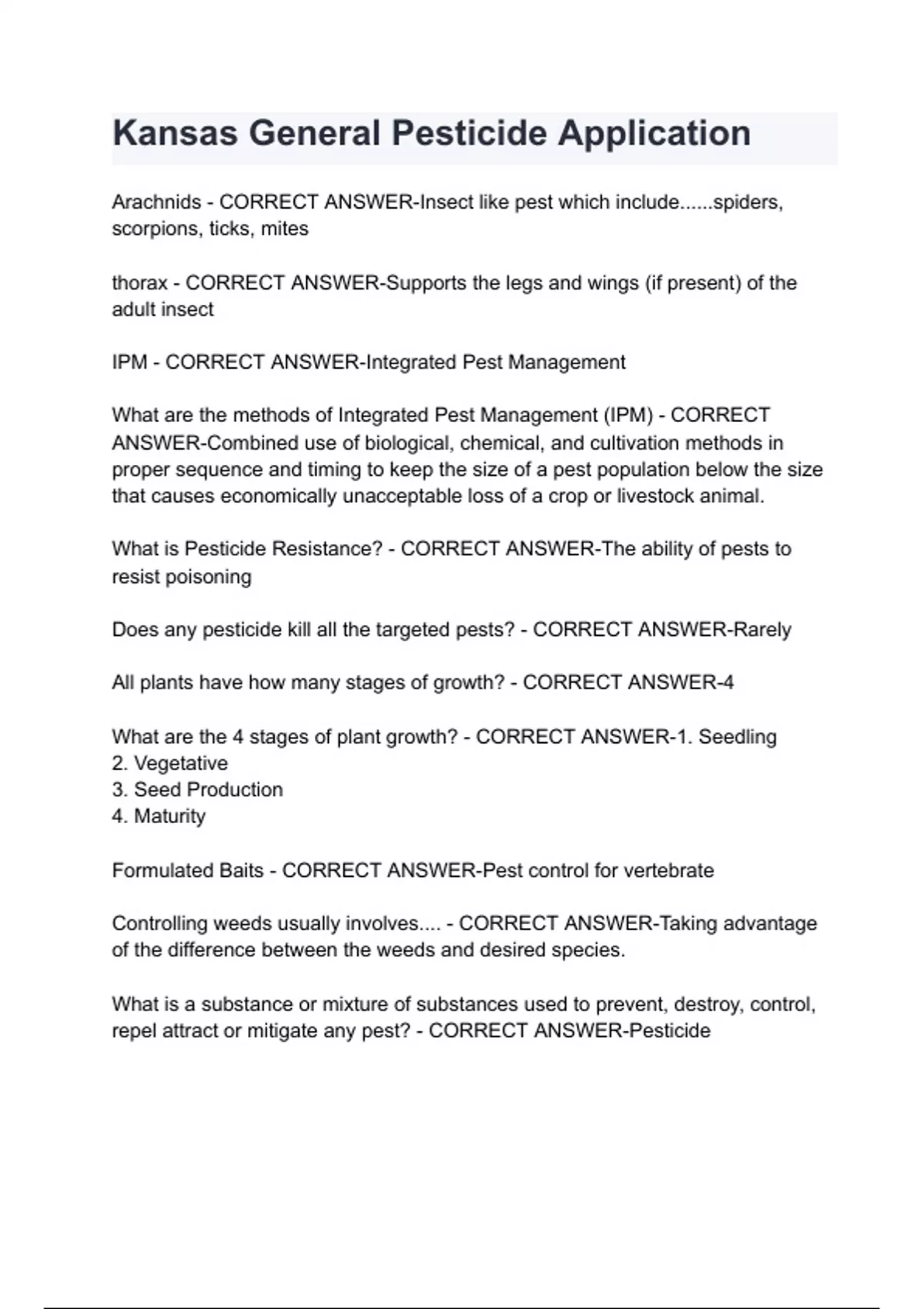 Kansas General Pesticide Application

Arachnids - CORRECT ANSWER-Insect like pest which include......spiders, scorpions, ticks, mites

thorax - CORRECT ANSWER-Supports the legs and wings (if present) of the adult insect

IPM - CORRECT ANSWER-Integrated Pest Management

What are the methods of Integrated Pest Management (IPM) - CORRECT ANSWER-Combined use of biological, chemical, and cultivation methods in proper sequence and timing to keep the size of a pest population below the size that causes economically unacceptable loss of a crop or livestock animal.

What is Pesticide Resistance? - CORRECT ANSWER-The ability of pests to resist poisoning

Does any pesticide kill all the targeted pests? - CORRECT ANSWER-Rarely

All plants have how many stages of growth? - CORRECT ANSWER-4

What are the 4 stages of plant growth? - CORRECT ANSWER-1. Seedling
2. Vegetative
3. Seed Production
4. Maturity

Formulated Baits - CORRECT ANSWER-Pest control for vertebrate

Controlling weeds usually involves.... - CORRECT ANSWER-Taking advantage of the difference between the weeds and desired species.

What is a substance or mixture of substances used to prevent, destroy, control, repel attract or mitigate any pest? - CORRECT ANSWER-Pesticide